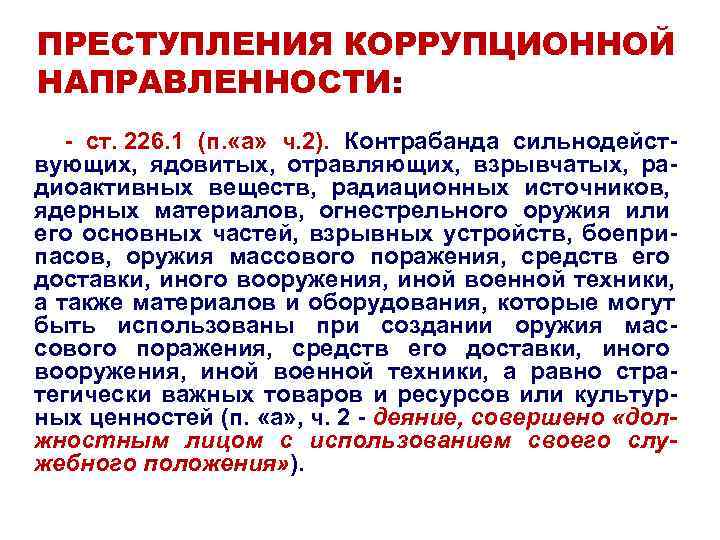 ПРЕСТУПЛЕНИЯ КОРРУПЦИОННОЙ НАПРАВЛЕННОСТИ:

- ст. 226.1 (п.«а» ч.2). Контрабанда сильнодействующих, ядовитых, отравляющих, взрывчатых, радиоактивных веществ, радиационных источников, ядерных материалов, огнестрельного оружия или его основных частей, взрывных устройств, боеприпасов, оружия массового поражения, средств его доставки, иного вооружения, иной военной техники, а также материалов и оборудования, которые могут быть использованы при создании оружия массового поражения, средств его доставки, иного вооружения, иной военной техники, а равно стратегически важных товаров и ресурсов или культурных ценностей (п. «а», ч. 2 - деяние, совершено «должностным лицом с использованием своего служебного положения»).